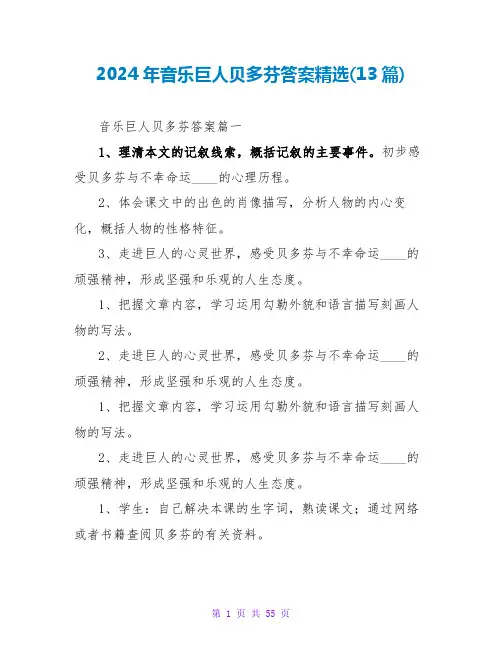 2024年音乐巨人贝多芬答案精选(13篇)

音乐巨人贝多芬答案篇一

1、理清本文的记叙线索，概括记叙的主要事件。初步感受贝多芬与不幸命运____的心理历程。

2、体会课文中的出色的肖像描写，分析人物的内心变化，概括人物的性格特征。

3、走进巨人的心灵世界，感受贝多芬与不幸命运____的顽强精神，形成坚强和乐观的人生态度。

1、把握文章内容，学习运用勾勒外貌和语言描写刻画人物的写法。

2、走进巨人的心灵世界，感受贝多芬与不幸命运____的顽强精神，形成坚强和乐观的人生态度。

1、把握文章内容，学习运用勾勒外貌和语言描写刻画人物的写法。

2、走进巨人的心灵世界，感受贝多芬与不幸命运____的顽强精神，形成坚强和乐观的人生态度。

1、学生：自己解决本课的生字词，熟读课文；通过网络或者书籍查阅贝多芬的有关资料。

第 1 页 共 55 页